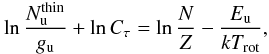 $\ln \frac{N_{\mathrm{u}}^{\mathrm{thin}}}{g_{\mathrm{u}}} + \ln C_{\tau} = \ln \frac{N}{Z} - \frac{E_{\mathrm{u}}}{kT_{\mathrm{rot}}},$